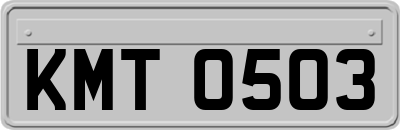 KMT 0503